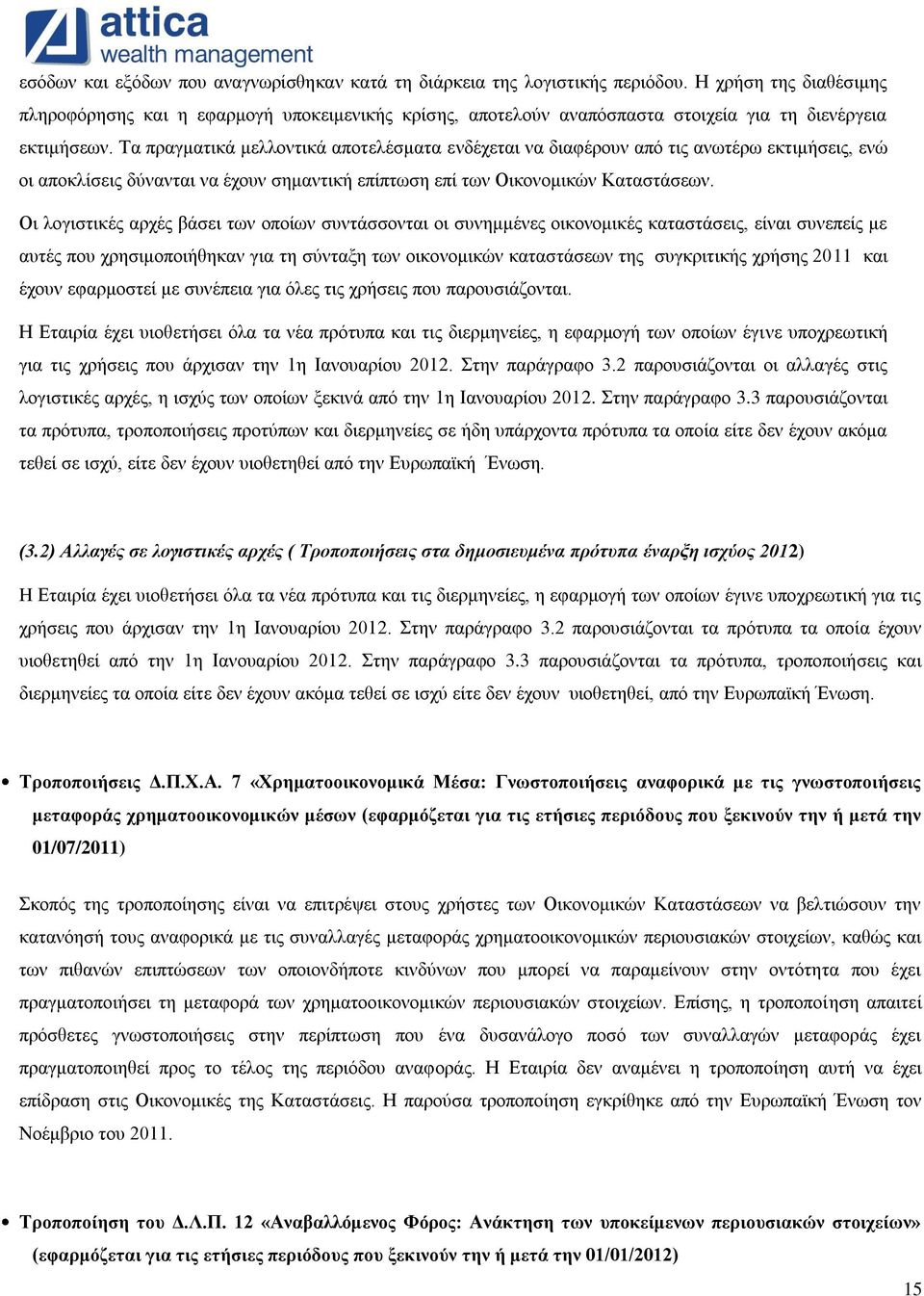 attica
wealth management

εσόδων και εξόδων που αναγνωρίσθηκαν κατά τη διάρκεια της λογιστικής περιόδου. Η χρήση της διαθέσιμης πληροφόρησης και η εφαρμογή υποκειμενικής κρίσης, αποτελούν αναπόσπαστα στοιχεία για τη διενέργεια εκτιμήσεων. Τα πραγματικά μελλοντικά αποτελέσματα ενδέχεται να διαφέρουν από τις ανωτέρω εκτιμήσεις, ενώ οι αποκλίσεις δύνανται να έχουν σημαντική επίπτωση επί των Οικονομικών Καταστάσεων.

Οι λογιστικές αρχές βάσει των οποίων συντάσσονται οι συνημμένες οικονομικές καταστάσεις, είναι συνεπείς με αυτές που χρησιμοποιήθηκαν για τη σύνταξη των οικονομικών καταστάσεων της συγκριτικής χρήσης 2011 και έχουν εφαρμοστεί με συνέπεια για όλες τις χρήσεις που παρουσιάζονται.

Η Εταιρία έχει υιοθετήσει όλα τα νέα πρότυπα και τις διερμηνείες, η εφαρμογή των οποίων έγινε υποχρεωτική για τις χρήσεις που άρχισαν την 1η Ιανουαρίου 2012. Στην παράγραφο 3.2 παρουσιάζονται οι αλλαγές στις λογιστικές αρχές, η ισχύς των οποίων ξεκινά από την 1η Ιανουαρίου 2012. Στην παράγραφο 3.3 παρουσιάζονται τα πρότυπα, τροποποιήσεις προτύπων και διερμηνείες σε ήδη υπάρχοντα πρότυπα τα οποία είτε δεν έχουν ακόμα τεθεί σε ισχύ, είτε δεν έχουν υιοθετηθεί από την Ευρωπαϊκή Ένωση.

(3.2) Αλλαγές σε λογιστικές αρχές ( Τροποποιήσεις στα δημοσιευμένα πρότυπα έναρξη ισχύος 2012)

Η Εταιρία έχει υιοθετήσει όλα τα νέα πρότυπα και τις διερμηνείες, η εφαρμογή των οποίων έγινε υποχρεωτική για τις χρήσεις που άρχισαν την 1η Ιανουαρίου 2012. Στην παράγραφο 3.2 παρουσιάζονται τα πρότυπα τα οποία έχουν υιοθετηθεί από την 1η Ιανουαρίου 2012. Στην παράγραφο 3.3 παρουσιάζονται τα πρότυπα, τροποποιήσεις και διερμηνείες τα οποία είτε δεν έχουν ακόμα τεθεί σε ισχύ είτε δεν έχουν υιοθετηθεί, από την Ευρωπαϊκή Ένωση.

• Τροποποιήσεις Δ.Π.Χ.Α. 7 «Χρηματοοικονομικά Μέσα: Γνωστοποιήσεις αναφορικά με τις γνωστοποιήσεις μεταφοράς χρηματοοικονομικών μέσων (εφαρμόζεται για τις ετήσιες περιόδους που ξεκινούν την ή μετά την 01/07/2011)

Σκοπός της τροποποίησης είναι να επιτρέψει στους χρήστες των Οικονομικών Καταστάσεων να βελτιώσουν την κατανόησή τους αναφορικά με τις συναλλαγές μεταφοράς χρηματοοικονομικών περιουσιακών στοιχείων, καθώς και των πιθανών επιπτώσεων των οποιονδήποτε κινδύνων που μπορεί να παραμείνουν στην οντότητα που έχει πραγματοποιήσει τη μεταφορά των χρηματοοικονομικών περιουσιακών στοιχείων. Επίσης, η τροποποίηση απαιτεί πρόσθετες γνωστοποιήσεις στην περίπτωση που ένα δυσανάλογο ποσό των συναλλαγών μεταφοράς έχει πραγματοποιηθεί προς το τέλος της περιόδου αναφοράς. Η Εταιρία δεν αναμένει η τροποποίηση αυτή να έχει επίδραση στις Οικονομικές της Καταστάσεις. Η παρούσα τροποποίηση εγκρίθηκε από την Ευρωπαϊκή Ένωση τον Νοέμβριο του 2011.

• Τροποποίηση του Δ.Λ.Π. 12 «Αναβαλλόμενος Φόρος: Ανάκτηση των υποκείμενων περιουσιακών στοιχείων» (εφαρμόζεται για τις ετήσιες περιόδους που ξεκινούν την ή μετά την 01/01/2012)

15